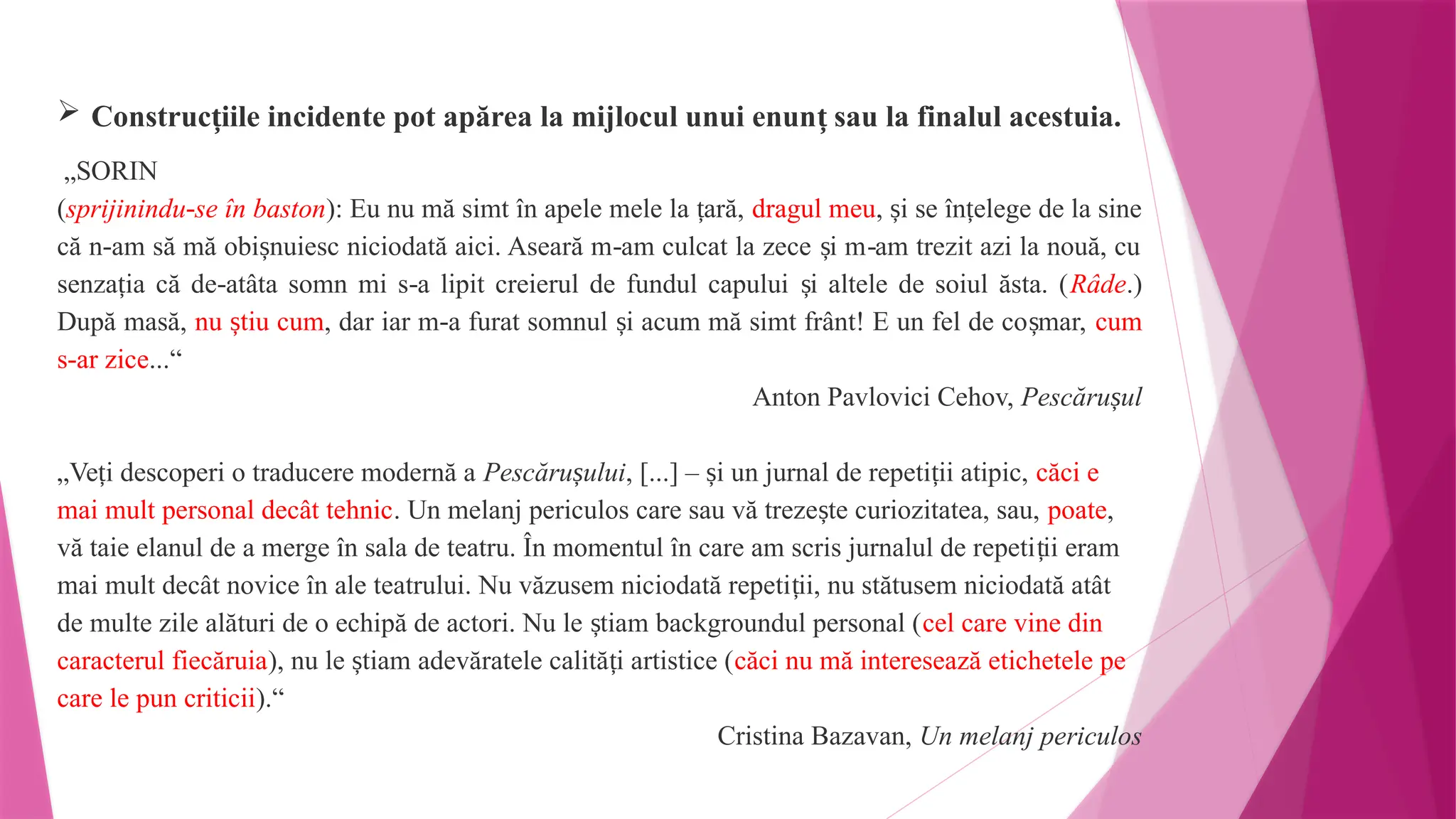 ➢ Construcțiile incidente pot apărea la mijlocul unui enunț sau la finalul acestuia.

„SORIN
(sprijinindu-se în baston): Eu nu mă simt în apele mele la țară, dragul meu, și se înțelege de la sine că n-am să mă obișnuiesc niciodată aici. Aseară m-am culcat la zece și m-am trezit azi la nouă, cu senzația că de-atâta somn mi s-a lipit creierul de fundul capului și altele de soiul ăsta. (Râde.) După masă, nu știu cum, dar iar m-a furat somnul și acum mă simt frânt! E un fel de coșmar, cum s-ar zice...“

Anton Pavlovici Cehov, Pescărușul

„Veți descoperi o traducere modernă a Pescărușului, [...] – și un jurnal de repetiții atipic, căci e mai mult personal decât tehnic. Un melanj periculos care sau vă trezește curiozitatea, sau, poate, vă taie elanul de a merge în sala de teatru. În momentul în care am scris jurnalul de repetiții eram mai mult decât novice în ale teatrului. Nu văzusem niciodată repetiții, nu stătusem niciodată atât de multe zile alături de o echipă de actori. Nu le știam backgroundul personal (cel care vine din caracterul fiecăruia), nu le știam adevăratele calități artistice (căci nu mă interesează etichetele pe care le pun criticii).“

Cristina Bazavan, Un melanj periculos